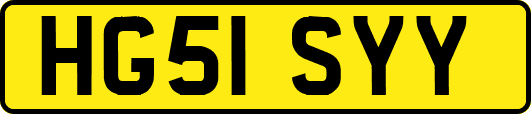 HG51 SYY